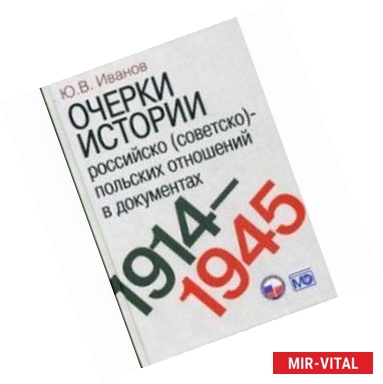 Ю.В. Иванов

ОЧЕРКИ ИСТОРИИ российско (советско)-польских отношений в документах

1914—1945

МО

MIR-VITAL